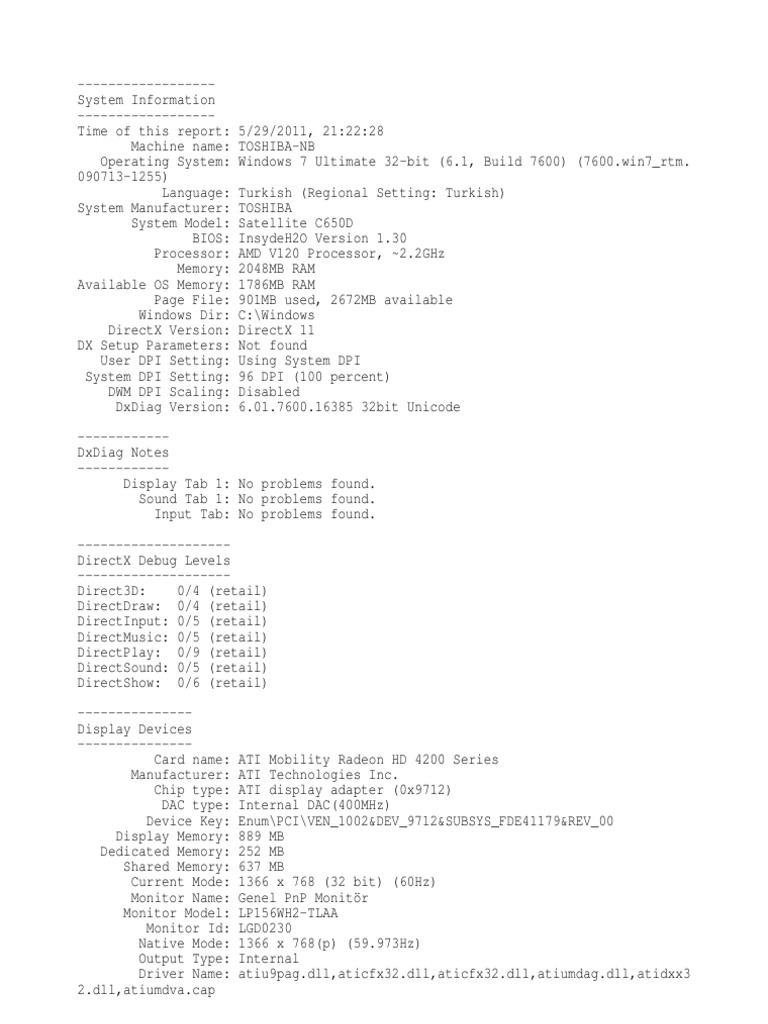 ------------------
System Information
------------------
Time of this report: 5/29/2011, 21:22:28
Machine name: TOSHIBA-NB
Operating System: Windows 7 Ultimate 32-bit (6.1, Build 7600) (7600.win7_rtm.090713-1255)
Language: Turkish (Regional Setting: Turkish)
System Manufacturer: TOSHIBA
System Model: Satellite C650D
BIOS: InsydeH2O Version 1.30
Processor: AMD V120 Processor, ~2.2GHz
Memory: 2048MB RAM
Available OS Memory: 1786MB RAM
Page File: 901MB used, 2672MB available
Windows Dir: C:\Windows
DirectX Version: DirectX 11
DX Setup Parameters: Not found
User DPI Setting: Using System DPI
System DPI Setting: 96 DPI (100 percent)
DWM DPI Scaling: Disabled
DxDiag Version: 6.01.7600.16385 32bit Unicode

------------
DxDiag Notes
------------
Display Tab 1: No problems found.
Sound Tab 1: No problems found.
Input Tab: No problems found.

--------------------
DirectX Debug Levels
--------------------
Direct3D: 0/4 (retail)
DirectDraw: 0/4 (retail)
DirectInput: 0/5 (retail)
DirectMusic: 0/5 (retail)
DirectPlay: 0/9 (retail)
DirectSound: 0/5 (retail)
DirectShow: 0/6 (retail)

---------------
Display Devices
---------------
Card name: ATI Mobility Radeon HD 4200 Series
Manufacturer: ATI Technologies Inc.
Chip type: ATI display adapter (0x9712)
DAC type: Internal DAC(400MHz)
Device Key: Enum\PCI\VEN_1002&DEV_9712&SUBSYS_FDE41179&REV_00
Display Memory: 889 MB
Dedicated Memory: 252 MB
Shared Memory: 637 MB
Current Mode: 1366 x 768 (32 bit) (60Hz)
Monitor Name: Genel PnP Monitör
Monitor Model: LP156WH2-TLAA
Monitor Id: LGD0230
Native Mode: 1366 x 768(p) (59.973Hz)
Output Type: Internal
Driver Name: atiu9pag.dll,aticfx32.dll,aticfx32.dll,atiumdag.dll,atidxx32.dll,atiumdva.cap